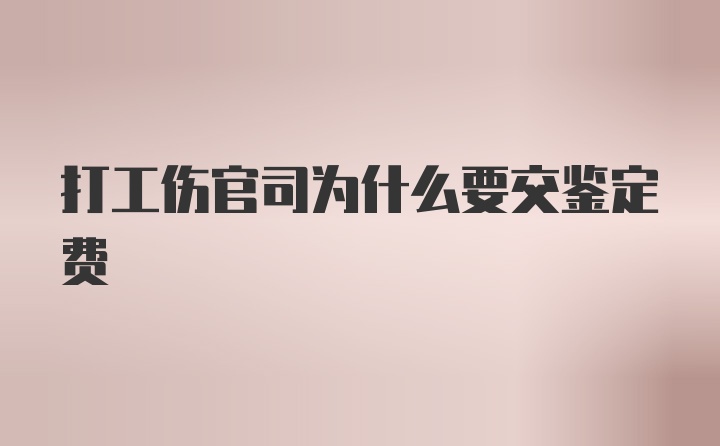 打工伤官司为什么要交鉴定费